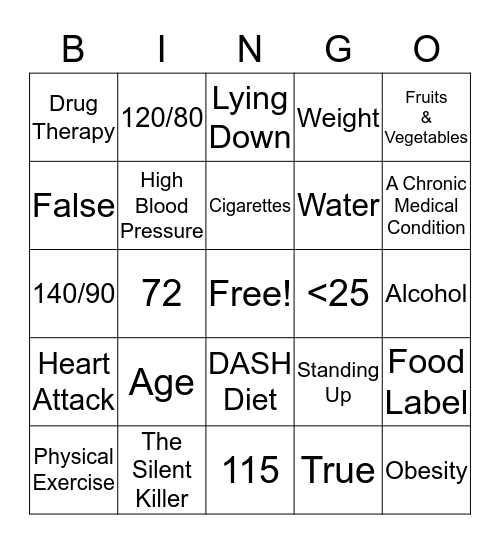 | B | I | N | G | O |
|---|---|---|---|---|
| Drug Therapy | 120/80 | Lying Down | Weight | Fruits & Vegetables |
| False | High Blood Pressure | Cigarettes | Water | A Chronic Medical Condition |
| 140/90 | 72 | Free! | <25 | Alcohol |
| Heart Attack | Age | DASH Diet | Standing Up | Food Label |
| Physical Exercise | The Silent Killer | 115 | True | Obesity |